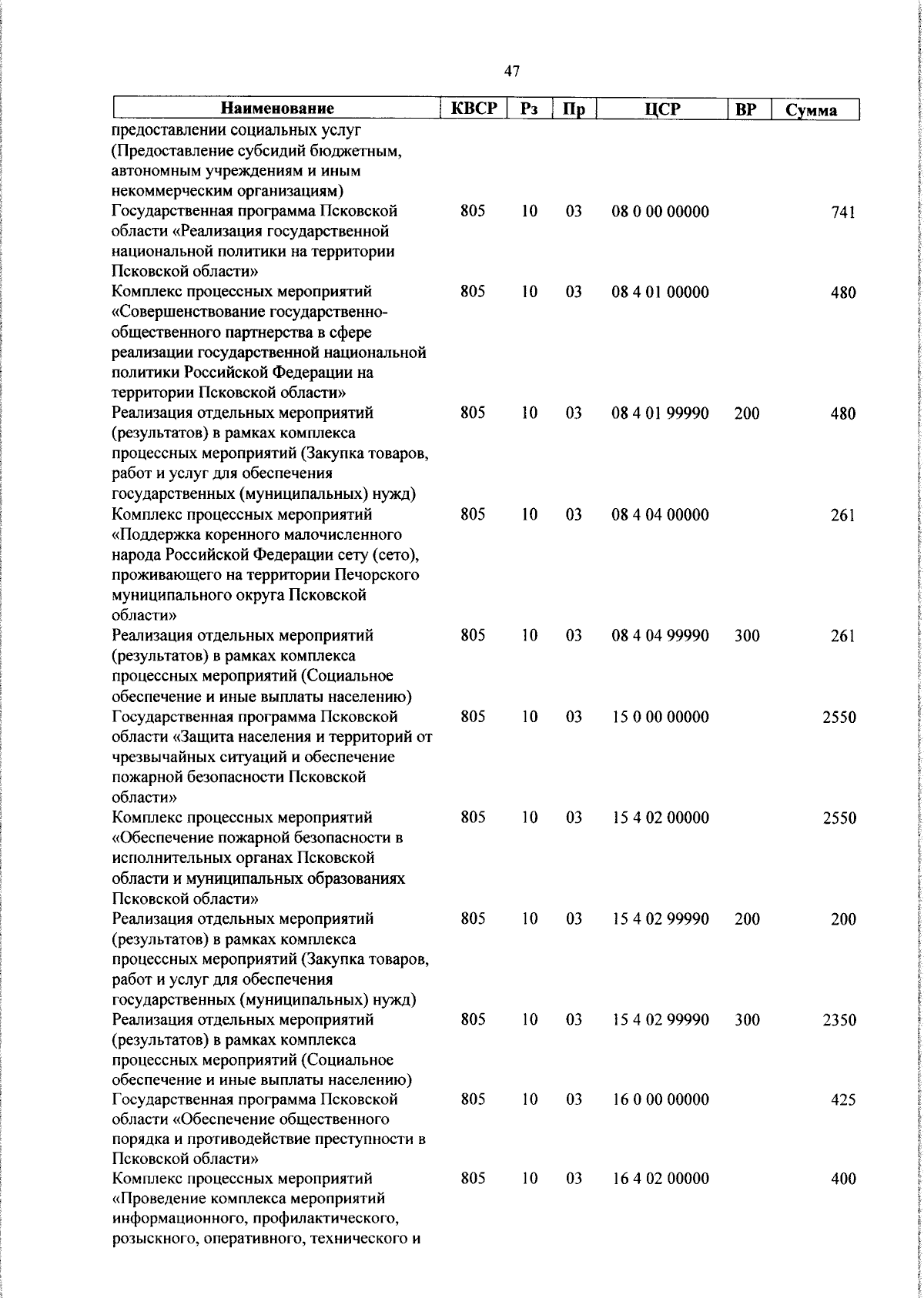 47

| Наименование | КВСР | Рз | Пр | ЦСР | ВР | Сумма |
|---|---|---|---|---|---|---|
| предоставлении социальных услуг (Предоставление субсидий бюджетным, автономным учреждениям и иным некоммерческим организациям) | | | | | | |
| Государственная программа Псковской области «Реализация государственной национальной политики на территории Псковской области» | 805 | 10 | 03 | 08 0 00 00000 | | 741 |
| Комплекс процессных мероприятий «Совершенствование государственно-общественного партнерства в сфере реализации государственной национальной политики Российской Федерации на территории Псковской области» | 805 | 10 | 03 | 08 4 01 00000 | | 480 |
| Реализация отдельных мероприятий (результатов) в рамках комплекса процессных мероприятий (Закупка товаров, работ и услуг для обеспечения государственных (муниципальных) нужд) | 805 | 10 | 03 | 08 4 01 99990 | 200 | 480 |
| Комплекс процессных мероприятий «Поддержка коренного малочисленного народа Российской Федерации сету (сето), проживающего на территории Печорского муниципального округа Псковской области» | 805 | 10 | 03 | 08 4 04 00000 | | 261 |
| Реализация отдельных мероприятий (результатов) в рамках комплекса процессных мероприятий (Социальное обеспечение и иные выплаты населению) | 805 | 10 | 03 | 08 4 04 99990 | 300 | 261 |
| Государственная программа Псковской области «Защита населения и территорий от чрезвычайных ситуаций и обеспечение пожарной безопасности Псковской области» | 805 | 10 | 03 | 15 0 00 00000 | | 2550 |
| Комплекс процессных мероприятий «Обеспечение пожарной безопасности в исполнительных органах Псковской области и муниципальных образованиях Псковской области» | 805 | 10 | 03 | 15 4 02 00000 | | 2550 |
| Реализация отдельных мероприятий (результатов) в рамках комплекса процессных мероприятий (Закупка товаров, работ и услуг для обеспечения государственных (муниципальных) нужд) | 805 | 10 | 03 | 15 4 02 99990 | 200 | 200 |
| Реализация отдельных мероприятий (результатов) в рамках комплекса процессных мероприятий (Социальное обеспечение и иные выплаты населению) | 805 | 10 | 03 | 15 4 02 99990 | 300 | 2350 |
| Государственная программа Псковской области «Обеспечение общественного порядка и противодействие преступности в Псковской области» | 805 | 10 | 03 | 16 0 00 00000 | | 425 |
| Комплекс процессных мероприятий «Проведение комплекса мероприятий информационного, профилактического, розыскного, оперативного, технического и | 805 | 10 | 03 | 16 4 02 00000 | | 400 |